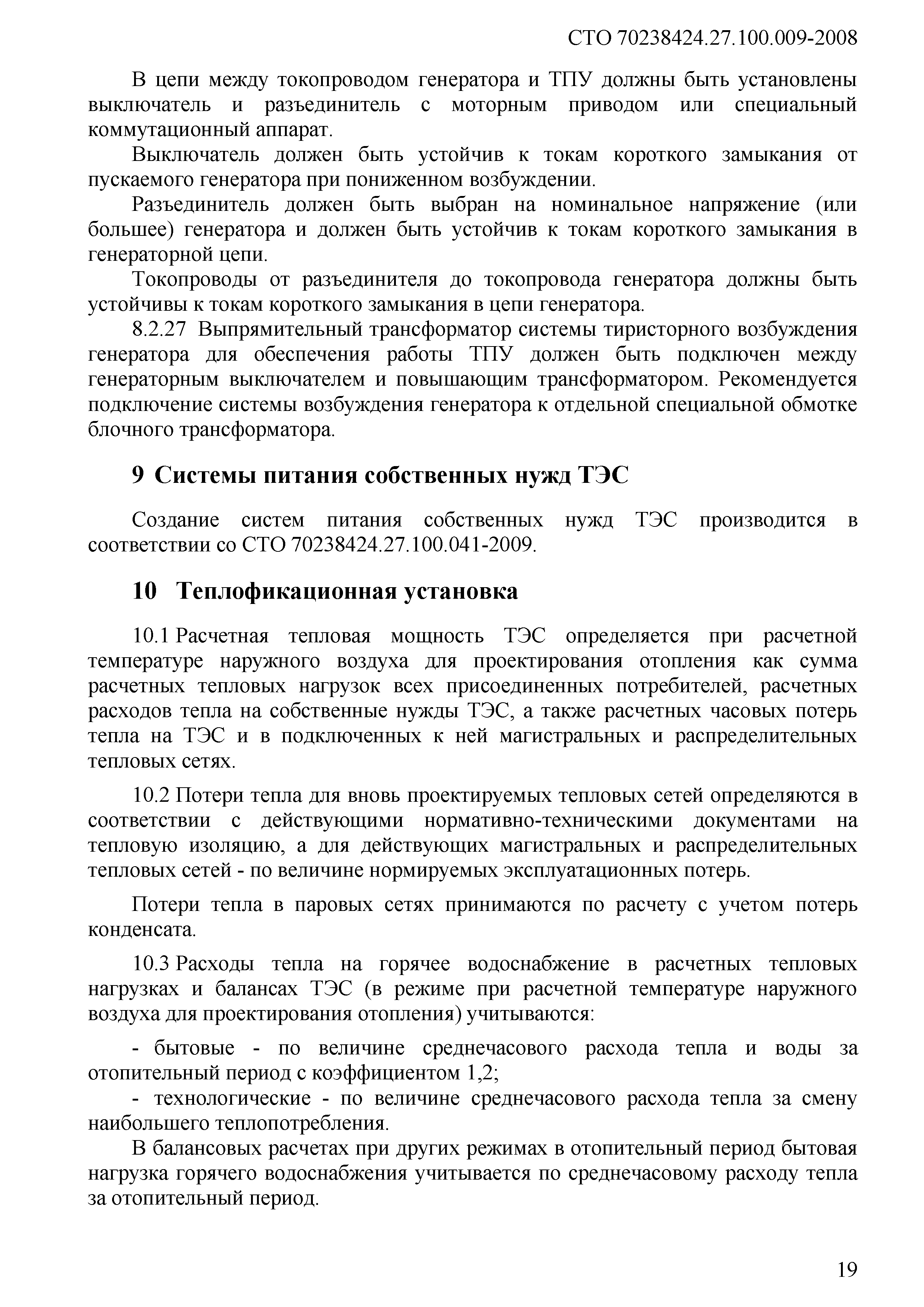 СТО 70238424.27.100.009-2008

В цепи между токопроводом генератора и ТПУ должны быть установлены выключатель и разъединитель с моторным приводом или специальный коммутационный аппарат.

Выключатель должен быть устойчив к токам короткого замыкания от пускаемого генератора при пониженном возбуждении.

Разъединитель должен быть выбран на номинальное напряжение (или большее) генератора и должен быть устойчив к токам короткого замыкания в генераторной цепи.

Токопроводы от разъединителя до токопровода генератора должны быть устойчивы к токам короткого замыкания в цепи генератора.

8.2.27 Выпрямительный трансформатор системы тиристорного возбуждения генератора для обеспечения работы ТПУ должен быть подключен между генераторным выключателем и повышающим трансформатором. Рекомендуется подключение системы возбуждения генератора к отдельной специальной обмотке блочного трансформатора.

9 Системы питания собственных нужд ТЭС

Создание систем питания собственных нужд ТЭС производится в соответствии со СТО 70238424.27.100.041-2009.

10 Теплофикационная установка

10.1 Расчетная тепловая мощность ТЭС определяется при расчетной температуре наружного воздуха для проектирования отопления как сумма расчетных тепловых нагрузок всех присоединенных потребителей, расчетных расходов тепла на собственные нужды ТЭС, а также расчетных часовых потерь тепла на ТЭС и в подключенных к ней магистральных и распределительных тепловых сетях.

10.2 Потери тепла для вновь проектируемых тепловых сетей определяются в соответствии с действующими нормативно-техническими документами на тепловую изоляцию, а для действующих магистральных и распределительных тепловых сетей - по величине нормируемых эксплуатационных потерь.

Потери тепла в паровых сетях принимаются по расчету с учетом потерь конденсата.

10.3 Расходы тепла на горячее водоснабжение в расчетных тепловых нагрузках и балансах ТЭС (в режиме при расчетной температуре наружного воздуха для проектирования отопления) учитываются:

- бытовые - по величине среднечасового расхода тепла и воды за отопительный период с коэффициентом 1,2;

- технологические - по величине среднечасового расхода тепла за смену наибольшего теплопотребления.

В балансовых расчетах при других режимах в отопительный период бытовая нагрузка горячего водоснабжения учитывается по среднечасовому расходу тепла за отопительный период.

19